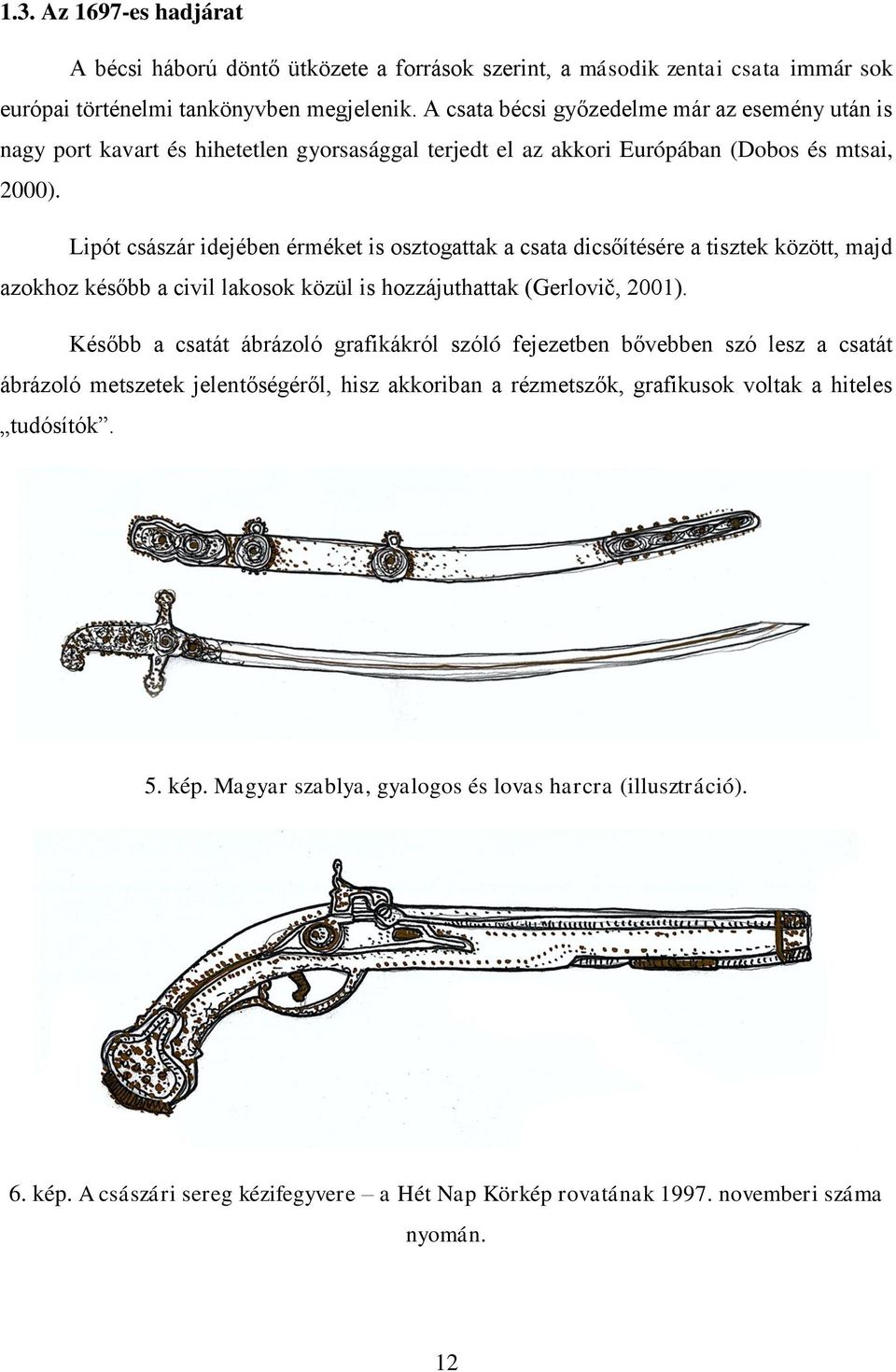 1.3. Az 1697-es hadjárat

A bécsi háború döntő ütközete a források szerint, a második zentai csata immár sok európai történelmi tankönyvben megjelenik. A csata bécsi győzedelme már az esemény után is nagy port kavart és hihetetlen gyorsasággal terjedt el az akkori Európában (Dobos és mtsai, 2000).

Lipót császár idejében érméket is osztogattak a csata dicsőítésére a tisztek között, majd azokhoz később a civil lakosok közül is hozzájuthattak (Gerlovič, 2001).

Később a csatát ábrázoló grafikákról szóló fejezetben bővebben szó lesz a csatát ábrázoló metszetek jelentőségéről, hisz akkoriban a rézmetszők, grafikusok voltak a hiteles „tudósítók”.

5. kép. Magyar szablya, gyalogos és lovas harcra (illusztráció).

6. kép. A császári sereg kézifegyvere – a Hét Nap Körkép rovatának 1997. novemberi száma nyomán.

12